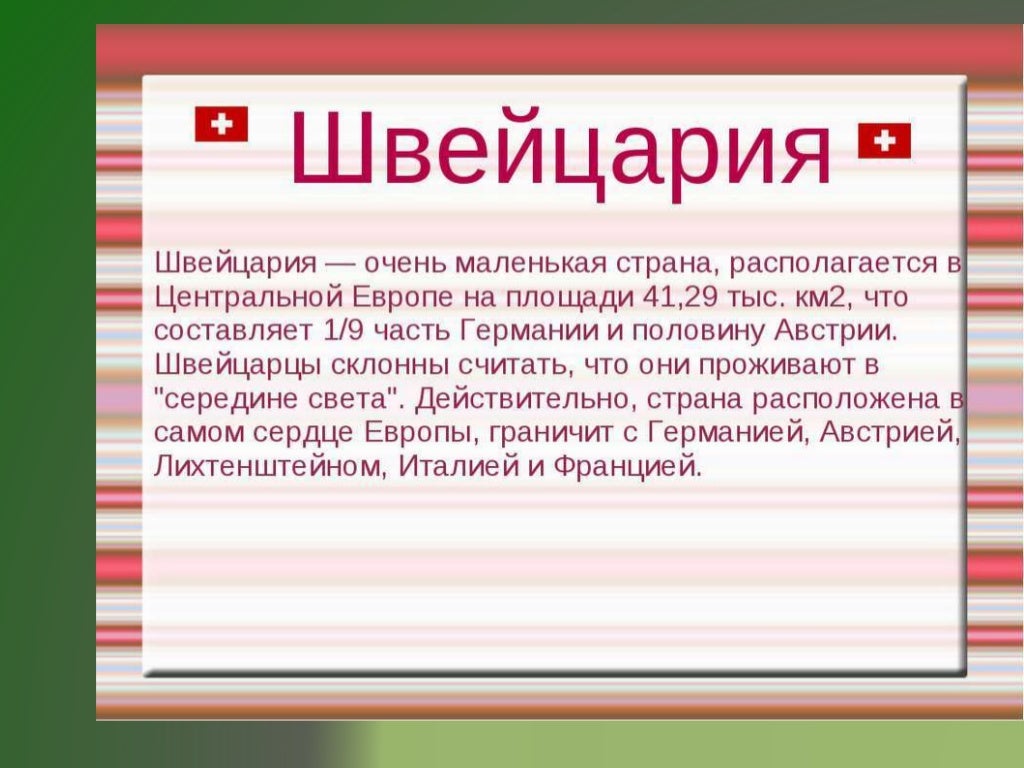 Швейцария

Швейцария — очень маленькая страна, располагается в Центральной Европе на площади 41,29 тыс. км2, что составляет 1/9 часть Германии и половину Австрии. Швейцарцы склонны считать, что они проживают в "середине света". Действительно, страна расположена в самом сердце Европы, граничит с Германией, Австрией, Лихтенштейном, Италией и Францией.